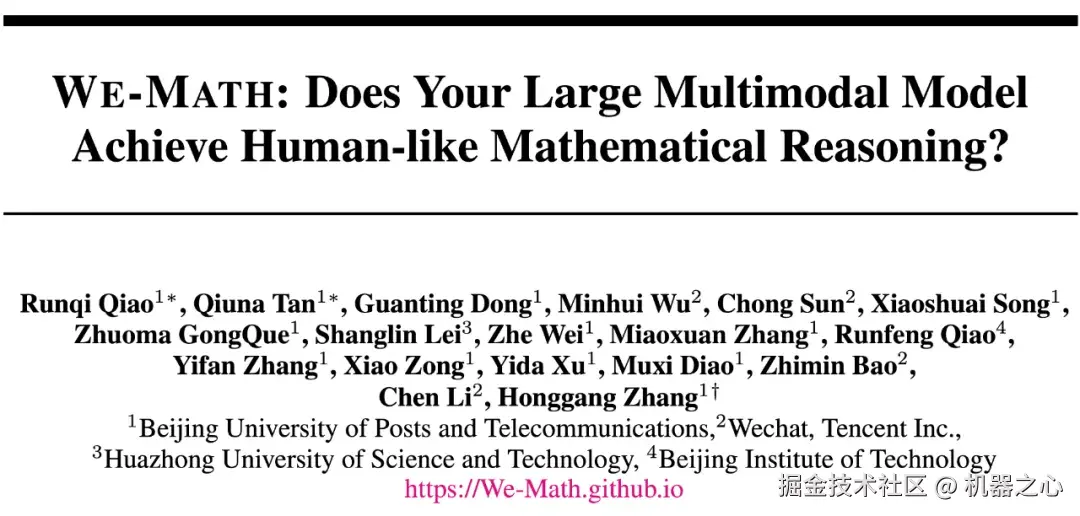 WE-MATH: Does Your Large Multimodal Model Achieve Human-like Mathematical Reasoning?

Runqi Qiao$^{1*}$, Qiuna Tan$^{1*}$, Guanting Dong$^{1}$, Minhui Wu$^{2}$, Chong Sun$^{2}$, Xiaoshuai Song$^{1}$, Zhuoma GongQue$^{1}$, Shanglin Lei$^{3}$, Zhe Wei$^{1}$, Miaoxuan Zhang$^{1}$, Runfeng Qiao$^{4}$, Yifan Zhang$^{1}$, Xiao Zong$^{1}$, Yida Xu$^{1}$, Muxi Diao$^{1}$, Zhimin Bao$^{2}$, Chen Li$^{2}$, Honggang Zhang$^{1\dagger}$
$^{1}$Beijing University of Posts and Telecommunications,$^{2}$Wechat, Tencent Inc.,
$^{3}$Huazhong University of Science and Technology, $^{4}$Beijing Institute of Technology
https://We-Math.github.io

掘金技术社区 @ 机器之心